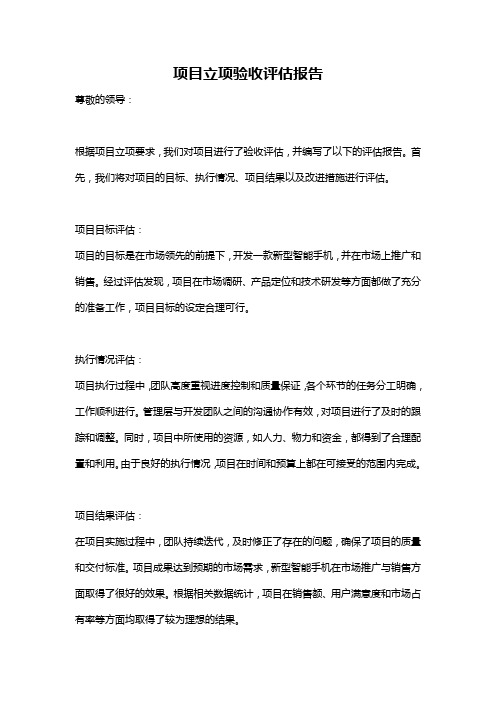 项目立项验收评估报告

尊敬的领导：

根据项目立项要求，我们对项目进行了验收评估，并编写了以下的评估报告。首先，我们将对项目的目标、执行情况、项目结果以及改进措施进行评估。

项目目标评估：

项目的目标是在市场领先的前提下，开发一款新型智能手机，并在市场上推广和销售。经过评估发现，项目在市场调研、产品定位和技术研发等方面都做了充分的准备工作，项目目标的设定合理可行。

执行情况评估：

项目执行过程中，团队高度重视进度控制和质量保证，各个环节的任务分工明确，工作顺利进行。管理层与开发团队之间的沟通协作有效，对项目进行了及时的跟踪和调整。同时，项目中所使用的资源，如人力、物力和资金，都得到了合理配置和利用。由于良好的执行情况，项目在时间和预算上都在可接受的范围内完成。

项目结果评估：

在项目实施过程中，团队持续迭代，及时修正了存在的问题，确保了项目的质量和交付标准。项目成果达到预期的市场需求，新型智能手机在市场推广与销售方面取得了很好的效果。根据相关数据统计，项目在销售额、用户满意度和市场占有率等方面均取得了较为理想的结果。